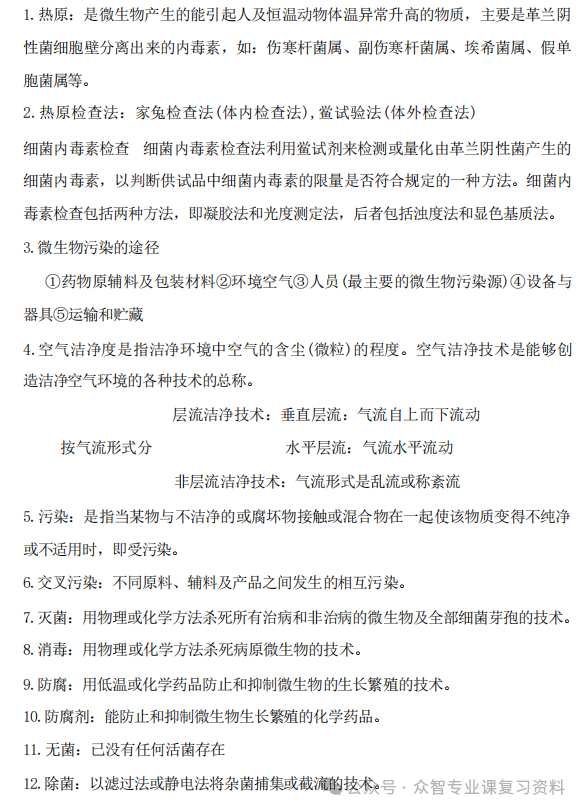 1. 热原：是微生物产生的能引起人及恒温动物体温异常升高的物质，主要是革兰阴性菌细胞壁分离出来的内毒素，如：伤寒杆菌属、副伤寒杆菌属、埃希菌属、假单胞菌属等。

2. 热原检查法：家兔检查法(体内检查法)，鲎试验法(体外检查法)

细菌内毒素检查　细菌内毒素检查法利用鲎试剂来检测或量化由革兰阴性菌产生的细菌内毒素，以判断供试品中细菌内毒素的限量是否符合规定的一种方法。细菌内毒素检查包括两种方法，即凝胶法和光度测定法，后者包括浊度法和显色基质法。

3. 微生物污染的途径

①药物原辅料及包装材料②环境空气③人员(最主要的微生物污染源)④设备与器具⑤运输和贮藏

4. 空气洁净度是指洁净环境中空气的含尘(微粒)的程度。空气洁净技术是能够创造洁净空气环境的各种技术的总称。

层流洁净技术：垂直层流：气流自上而下流动

按气流形式分　水平层流：气流水平流动

非层流洁净技术：气流形式是乱流或称紊流

5. 污染：是指当某物与不洁净的或腐坏物接触或混合物在一起使该物质变得不纯净或不适用时，即受污染。

6. 交叉污染：不同原料、辅料及产品之间发生的相互污染。

7. 灭菌：用物理或化学方法杀死所有治病和非治病的微生物及全部细菌芽孢的技术。

8. 消毒：用物理或化学方法杀死病原微生物的技术。

9. 防腐：用低温或化学药品防止和抑制微生物的生长繁殖的技术。

10. 防腐剂：能防止和抑制微生物生长繁殖的化学药品。

11. 无菌：已没有任何活菌存在

12. 除菌：以滤过法或静电法将杂菌捕集或截流的技术。

公众号 · 众智专业课复习资料